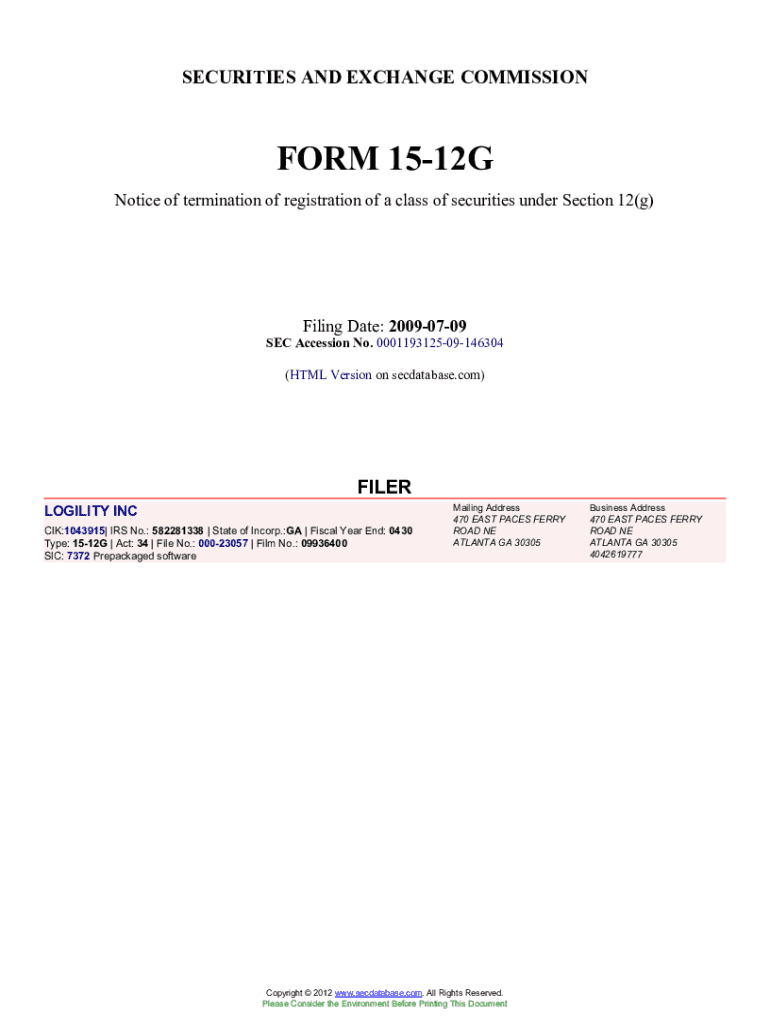 SECURITIES AND EXCHANGE COMMISSION

FORM 15-12G

Notice of termination of registration of a class of securities under Section 12(g)

Filing Date: 2009-07-09
SEC Accession No. 0001193125-09-146304

(HTML Version on secdatabase.com)

FILER

LOGILITY INC

CIK:1043915| IRS No.: 582281338 | State of Incorp.:GA | Fiscal Year End: 0430
Type: 15-12G | Act: 34 | File No.: 000-23057 | Film No.: 09936400
SIC: 7372 Prepackaged software

Mailing Address
470 EAST PACES FERRY
ROAD NE
ATLANTA GA 30305

Business Address
470 EAST PACES FERRY
ROAD NE
ATLANTA GA 30305
4042619777

Copyright © 2012 www.secdatabase.com. All Rights Reserved.
Please Consider the Environment Before Printing This Document